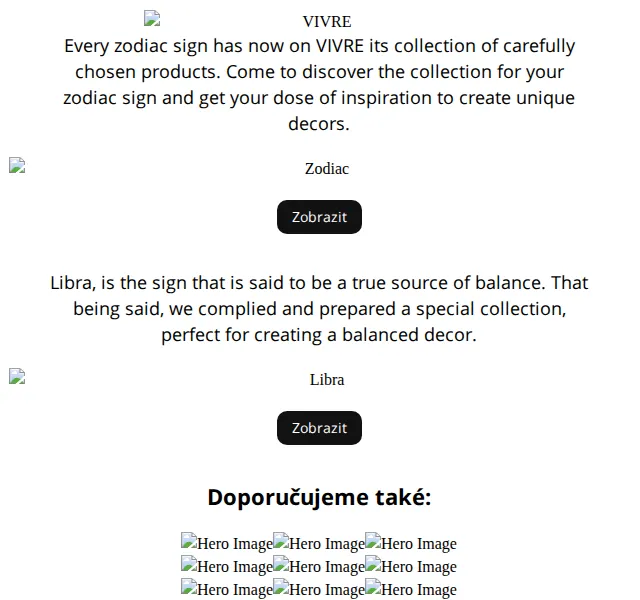 VIVRE

Every zodiac sign has now on VIVRE its collection of carefully chosen products. Come to discover the collection for your zodiac sign and get your dose of inspiration to create unique decors.

Zodiac

Zobrazit

Libra, is the sign that is said to be a true source of balance. That being said, we complied and prepared a special collection, perfect for creating a balanced decor.

Libra

Zobrazit

Doporučujeme také:

Hero Image Hero Image Hero Image
Hero Image Hero Image Hero Image
Hero Image Hero Image Hero Image